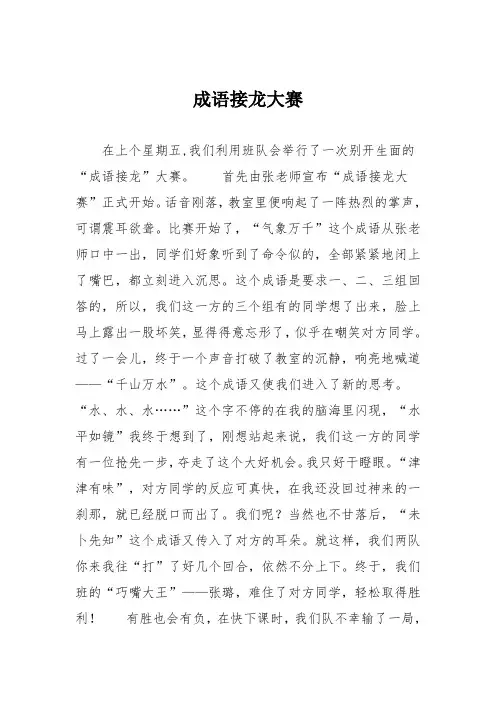 成语接龙大赛

在上个星期五,我们利用班队会举行了一次别开生面的“成语接龙”大赛。　　首先由张老师宣布“成语接龙大赛”正式开始。话音刚落，教室里便响起了一阵热烈的掌声，可谓震耳欲聋。比赛开始了，“气象万千”这个成语从张老师口中一出，同学们好象听到了命令似的，全部紧紧地闭上了嘴巴，都立刻进入沉思。这个成语是要求一、二、三组回答的，所以，我们这一方的三个组有的同学想了出来，脸上马上露出一股坏笑，显得得意忘形了，似乎在嘲笑对方同学。过了一会儿，终于一个声音打破了教室的沉静，响亮地喊道——“千山万水”。这个成语又使我们进入了新的思考。“水、水、水……”这个字不停的在我的脑海里闪现，“水平如镜”我终于想到了，刚想站起来说，我们这一方的同学有一位抢先一步，夺走了这个大好机会。我只好干瞪眼。“津津有味”，对方同学的反应可真快，在我还没回过神来的一刹那，就已经脱口而出了。我们呢？当然也不甘落后，“未卜先知”这个成语又传入了对方的耳朵。就这样，我们两队你来我往“打”了好几个回合，依然不分上下。终于，我们班的“巧嘴大王”——张璐，难住了对方同学，轻松取得胜利！　　有胜也会有负，在快下课时，我们队不幸输了一局，